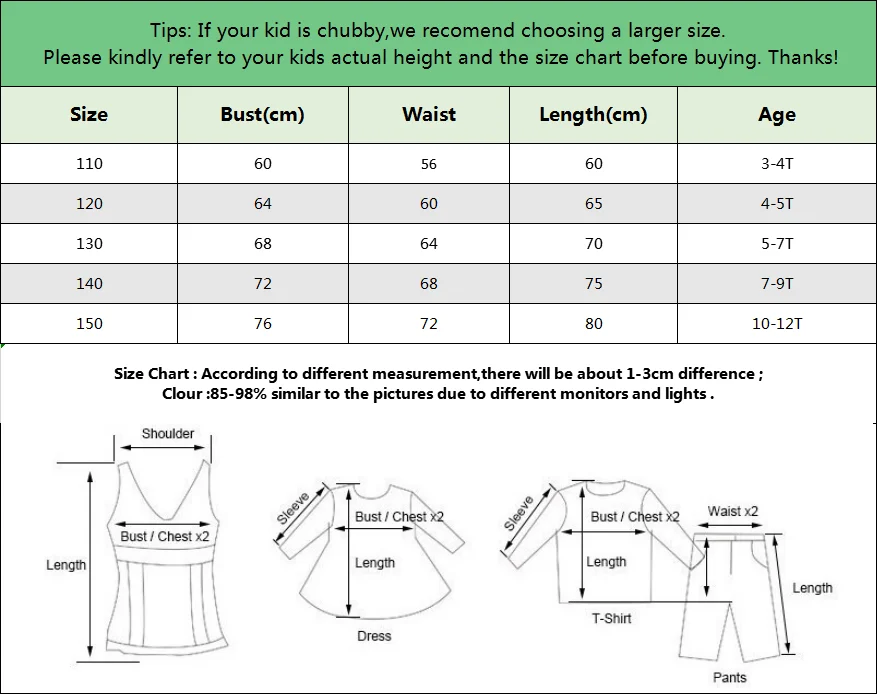 Tips: If your kid is chubby,we recomend choosing a larger size.
Please kindly refer to your kids actual height and the size chart before buying. Thanks!

| Size | Bust(cm) | Waist | Length(cm) | Age |
|---|---|---|---|---|
| 110 | 60 | 56 | 60 | 3-4T |
| 120 | 64 | 60 | 65 | 4-5T |
| 130 | 68 | 64 | 70 | 5-7T |
| 140 | 72 | 68 | 75 | 7-9T |
| 150 | 76 | 72 | 80 | 10-12T |

Size Chart : According to different measurement,there will be about 1-3cm difference ;
Clour :85-98% similar to the pictures due to different monitors and lights .

Shoulder
Bust / Chest x2
Length

Sleeve
Bust / Chest x2
Length
Dress

Sleeve
Bust / Chest x2
Length
T-Shirt

Waist x2
Length
Pants